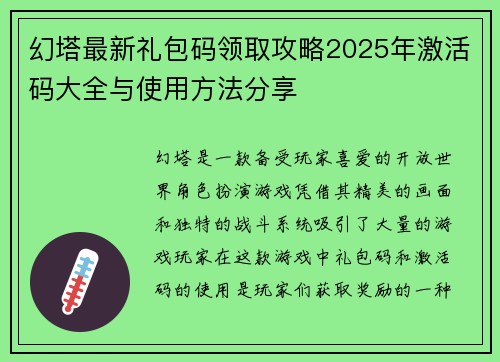 幻塔最新礼包码领取攻略2025年激活码大全与使用方法分享

幻塔是一款备受玩家喜爱的开放世界角色扮演游戏凭借其精美的画面和独特的战斗系统吸引了大量的游戏玩家在这款游戏中礼包码和激活码的使用是玩家们获取奖励的一种